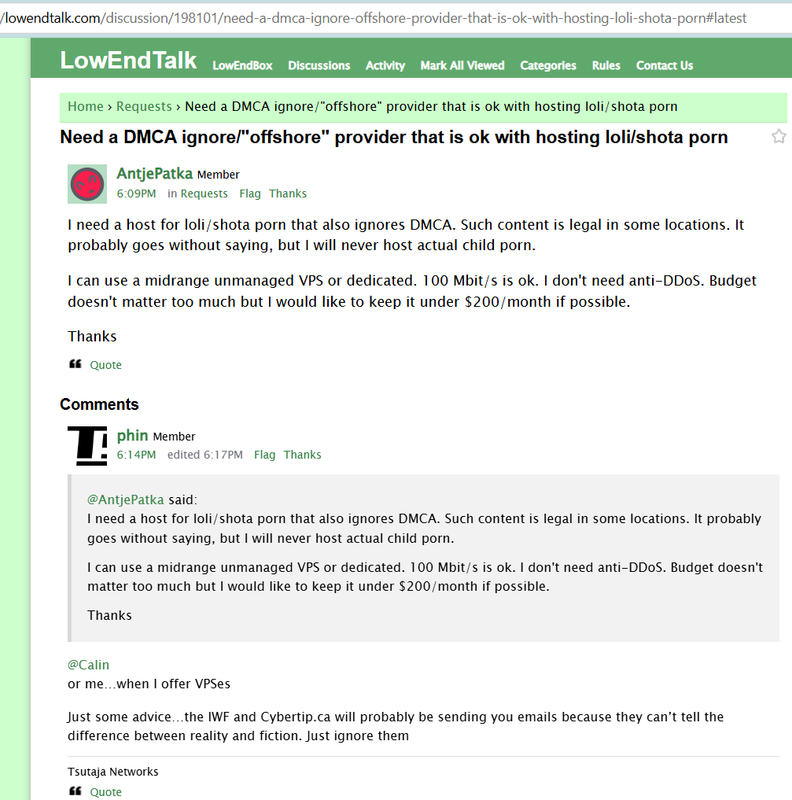 /lowendtalk.com/discussion/198101/need-a-dmca-ignore-offshore-provider-that-is-ok-with-hosting-loli-shota-porn#latest

LowEndTalk LowEndBox Discussions Activity Mark All Viewed Categories Rules Contact Us

Home › Requests › Need a DMCA ignore/"offshore" provider that is ok with hosting loli/shota porn

Need a DMCA ignore/"offshore" provider that is ok with hosting loli/shota porn

AntjePatka Member
6:09PM in Requests Flag Thanks

I need a host for loli/shota porn that also ignores DMCA. Such content is legal in some locations. It probably goes without saying, but I will never host actual child porn.

I can use a midrange unmanaged VPS or dedicated. 100 Mbit/s is ok. I don't need anti-DDoS. Budget doesn't matter too much but I would like to keep it under $200/month if possible.

Thanks

Quote

Comments

phin Member
6:14PM edited 6:17PM Flag Thanks

@AntjePatka said:
I need a host for loli/shota porn that also ignores DMCA. Such content is legal in some locations. It probably goes without saying, but I will never host actual child porn.

I can use a midrange unmanaged VPS or dedicated. 100 Mbit/s is ok. I don't need anti-DDoS. Budget doesn't matter too much but I would like to keep it under $200/month if possible.

Thanks

@Calin
or me...when I offer VPSes

Just some advice...the IWF and Cybertip.ca will probably be sending you emails because they can't tell the difference between reality and fiction. Just ignore them

Tsutaja Networks

Quote